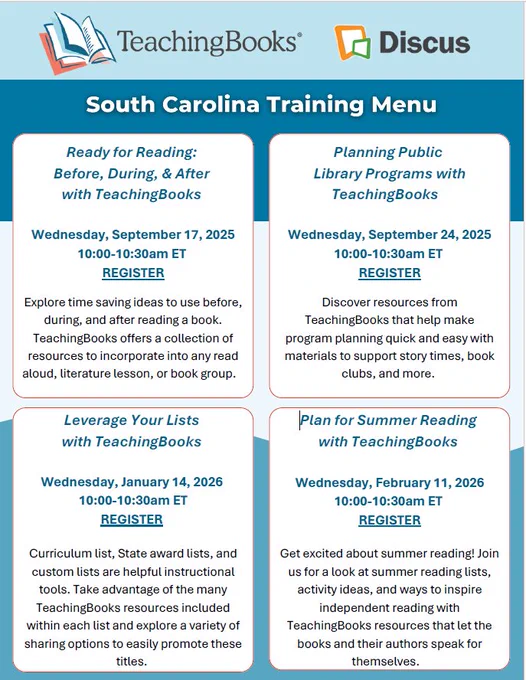 TeachingBooks®

Discus

South Carolina Training Menu

Ready for Reading: Before, During, & After with TeachingBooks

Wednesday, September 17, 2025
10:00-10:30am ET
REGISTER

Explore time saving ideas to use before, during, and after reading a book. TeachingBooks offers a collection of resources to incorporate into any read aloud, literature lesson, or book group.

Planning Public Library Programs with TeachingBooks

Wednesday, September 24, 2025
10:00-10:30am ET
REGISTER

Discover resources from TeachingBooks that help make program planning quick and easy with materials to support story times, book clubs, and more.

Leverage Your Lists with TeachingBooks

Wednesday, January 14, 2026
10:00-10:30am ET
REGISTER

Curriculum list, State award lists, and custom lists are helpful instructional tools. Take advantage of the many TeachingBooks resources included within each list and explore a variety of sharing options to easily promote these titles.

Plan for Summer Reading with TeachingBooks

Wednesday, February 11, 2026
10:00-10:30am ET
REGISTER

Get excited about summer reading! Join us for a look at summer reading lists, activity ideas, and ways to inspire independent reading with TeachingBooks resources that let the books and their authors speak for themselves.